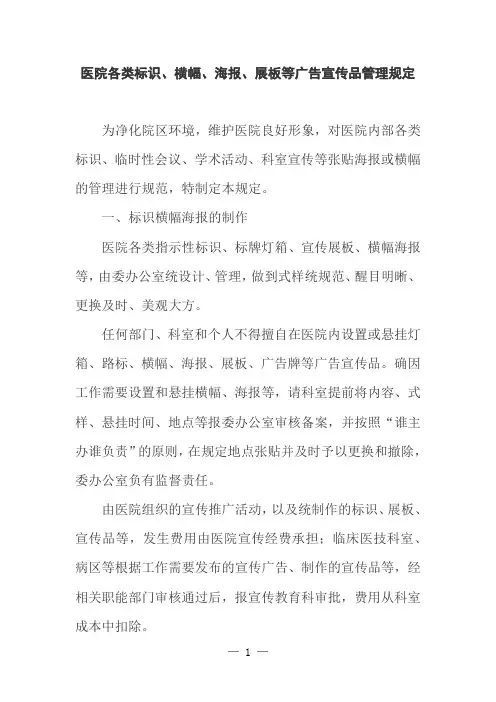 医院各类标识、横幅、海报、展板等广告宣传品管理规定

为净化院区环境，维护医院良好形象，对医院内部各类标识、临时性会议、学术活动、科室宣传等张贴海报或横幅的管理进行规范，特制定本规定。

一、标识横幅海报的制作

医院各类指示性标识、标牌灯箱、宣传展板、横幅海报等，由委办公室统设计、管理，做到式样统规范、醒目明晰、更换及时、美观大方。

任何部门、科室和个人不得擅自在医院内设置或悬挂灯箱、路标、横幅、海报、展板、广告牌等广告宣传品。确因工作需要设置和悬挂横幅、海报等，请科室提前将内容、式样、悬挂时间、地点等报委办公室审核备案，并按照“谁主办谁负责”的原则，在规定地点张贴并及时予以更换和撤除，委办公室负有监督责任。

由医院组织的宣传推广活动，以及统制作的标识、展板、宣传品等，发生费用由医院宣传经费承担；临床医技科室、病区等根据工作需要发布的宣传广告、制作的宣传品等，经相关职能部门审核通过后，报宣传教育科审批，费用从科室成本中扣除。

— 1 —